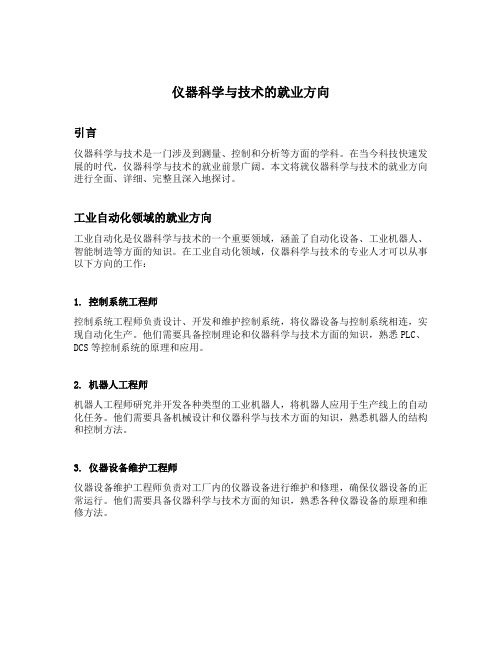 仪器科学与技术的就业方向

引言

仪器科学与技术是一门涉及到测量、控制和分析等方面的学科。在当今科技快速发展的时代，仪器科学与技术的就业前景广阔。本文将就仪器科学与技术的就业方向进行全面、详细、完整且深入地探讨。

工业自动化领域的就业方向

工业自动化是仪器科学与技术的一个重要领域，涵盖了自动化设备、工业机器人、智能制造等方面的知识。在工业自动化领域，仪器科学与技术的专业人才可以从事以下方向的工作：

1. 控制系统工程师

控制系统工程师负责设计、开发和维护控制系统，将仪器设备与控制系统相连，实现自动化生产。他们需要具备控制理论和仪器科学与技术方面的知识，熟悉 PLC、DCS 等控制系统的原理和应用。

2. 机器人工程师

机器人工程师研究并开发各种类型的工业机器人，将机器人应用于生产线上的自动化任务。他们需要具备机械设计和仪器科学与技术方面的知识，熟悉机器人的结构和控制方法。

3. 仪器设备维护工程师

仪器设备维护工程师负责对工厂内的仪器设备进行维护和修理，确保仪器设备的正常运行。他们需要具备仪器科学与技术方面的知识，熟悉各种仪器设备的原理和维修方法。